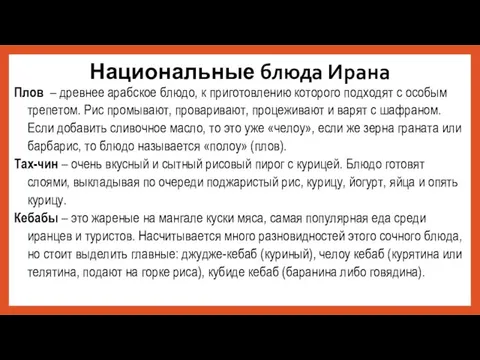 Национальные блюда Ирана

Плов – древнее арабское блюдо, к приготовлению которого подходят с особым трепетом. Рис промывают, проваривают, процеживают и варят с шафраном. Если добавить сливочное масло, то это уже «челоу», если же зерна граната или барбарис, то блюдо называется «полоу» (плов).

Тах-чин – очень вкусный и сытный рисовый пирог с курицей. Блюдо готовят слоями, выкладывая по очереди поджаристый рис, курицу, йогурт, яйца и опять курицу.

Кебабы – это жареные на мангале куски мяса, самая популярная еда среди иранцев и туристов. Насчитывается много разновидностей этого сочного блюда, но стоит выделить главные: джудже-кебаб (куриный), челоу кебаб (курятина или телятина, подают на горке риса), кубиде кебаб (баранина либо говядина).